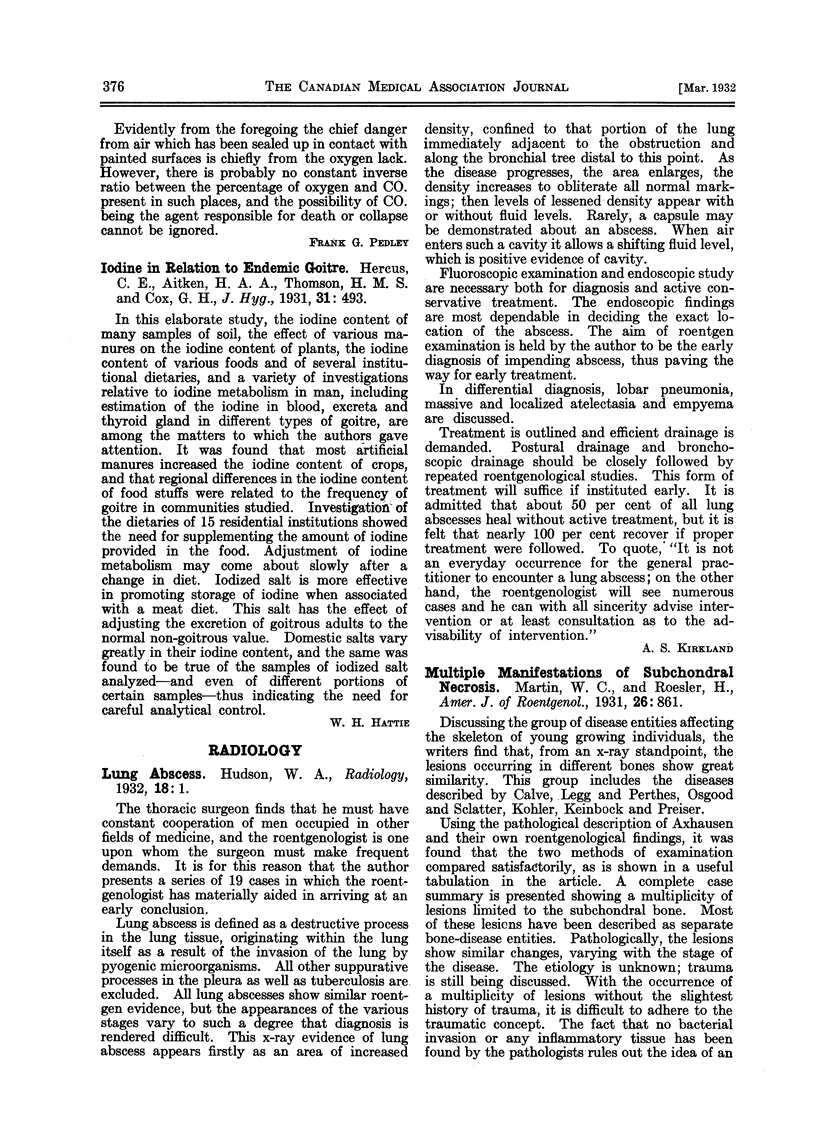 376 THE CANADIAN MEDICAL ASSOCIATION JOURNAL [Mar. 1932

Evidently from the foregoing the chief danger from air which has been sealed up in contact with painted surfaces is chiefly from the oxygen lack. However, there is probably no constant inverse ratio between the percentage of oxygen and CO. present in such places, and the possibility of CO. being the agent responsible for death or collapse cannot be ignored.

FRANK G. PEDLEY

Iodine in Relation to Endemic Goitre. Hercus, C. E., Aitken, H. A. A., Thomson, H. M. S. and Cox, G. H., J. Hyg., 1931, 31: 493.

In this elaborate study, the iodine content of many samples of soil, the effect of various manures on the iodine content of plants, the iodine content of various foods and of several institutional dietaries, and a variety of investigations relative to iodine metabolism in man, including estimation of the iodine in blood, excreta and thyroid gland in different types of goitre, are among the matters to which the authors gave attention. It was found that most artificial manures increased the iodine content of crops, and that regional differences in the iodine content of food stuffs were related to the frequency of goitre in communities studied. Investigation of the dietaries of 15 residential institutions showed the need for supplementing the amount of iodine provided in the food. Adjustment of iodine metabolism may come about slowly after a change in diet. Iodized salt is more effective in promoting storage of iodine when associated with a meat diet. This salt has the effect of adjusting the excretion of goitrous adults to the normal non-goitrous value. Domestic salts vary greatly in their iodine content, and the same was found to be true of the samples of iodized salt analyzed—and even of different portions of certain samples—thus indicating the need for careful analytical control.

W. H. HATTIE

RADIOLOGY

Lung Abscess. Hudson, W. A., Radiology, 1932, 18: 1.

The thoracic surgeon finds that he must have constant cooperation of men occupied in other fields of medicine, and the roentgenologist is one upon whom the surgeon must make frequent demands. It is for this reason that the author presents a series of 19 cases in which the roentgenologist has materially aided in arriving at an early conclusion.

Lung abscess is defined as a destructive process in the lung tissue, originating within the lung itself as a result of the invasion of the lung by pyogenic microorganisms. All other suppurative processes in the pleura as well as tuberculosis are excluded. All lung abscesses show similar roentgen evidence, but the appearances of the various stages vary to such a degree that diagnosis is rendered difficult. This x-ray evidence of lung abscess appears firstly as an area of increased density, confined to that portion of the lung immediately adjacent to the obstruction and along the bronchial tree distal to this point. As the disease progresses, the area enlarges, the density increases to obliterate all normal markings; then levels of lessened density appear with or without fluid levels. Rarely, a capsule may be demonstrated about an abscess. When air enters such a cavity it allows a shifting fluid level, which is positive evidence of cavity.

Fluoroscopic examination and endoscopic study are necessary both for diagnosis and active conservative treatment. The endoscopic findings are most dependable in deciding the exact location of the abscess. The aim of roentgen examination is held by the author to be the early diagnosis of impending abscess, thus paving the way for early treatment.

In differential diagnosis, lobar pneumonia, massive and localized atelectasia and empyema are discussed.

Treatment is outlined and efficient drainage is demanded. Postural drainage and bronchoscopic drainage should be closely followed by repeated roentgenological studies. This form of treatment will suffice if instituted early. It is admitted that about 50 per cent of all lung abscesses heal without active treatment, but it is felt that nearly 100 per cent recover if proper treatment were followed. To quote, "It is not an everyday occurrence for the general practitioner to encounter a lung abscess; on the other hand, the roentgenologist will see numerous cases and he can with all sincerity advise intervention or at least consultation as to the advisability of intervention."

A. S. KIRKLAND

Multiple Manifestations of Subchondral Necrosis. Martin, W. C., and Roesler, H., Amer. J. of Roentgenol., 1931, 26: 861.

Discussing the group of disease entities affecting the skeleton of young growing individuals, the writers find that, from an x-ray standpoint, the lesions occurring in different bones show great similarity. This group includes the diseases described by Calve, Legg and Perthes, Osgood and Sclatter, Kohler, Keinbock and Preiser.

Using the pathological description of Axhausen and their own roentgenological findings, it was found that the two methods of examination compared satisfactorily, as is shown in a useful tabulation in the article. A complete case summary is presented showing a multiplicity of lesions limited to the subchondral bone. Most of these lesions have been described as separate bone-disease entities. Pathologically, the lesions show similar changes, varying with the stage of the disease. The etiology is unknown; trauma is still being discussed. With the occurrence of a multiplicity of lesions without the slightest history of trauma, it is difficult to adhere to the traumatic concept. The fact that no bacterial invasion or any inflammatory tissue has been found by the pathologists rules out the idea of an